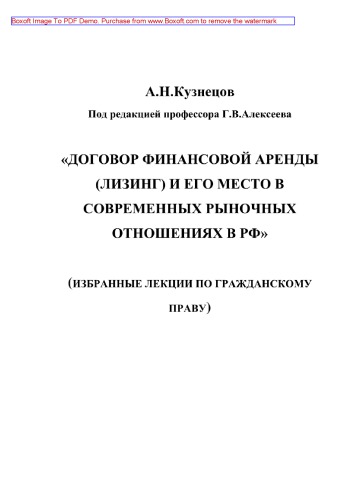 Boxoft Image To PDF Demo. Purchase from www.Boxoft.com to remove the watermark

А.Н.Кузнецов

Под редакцией профессора Г.В.Алексеева

«ДОГОВОР ФИНАНСОВОЙ АРЕНДЫ (ЛИЗИНГ) И ЕГО МЕСТО В СОВРЕМЕННЫХ РЫНОЧНЫХ ОТНОШЕНИЯХ В РФ»

(ИЗБРАННЫЕ ЛЕКЦИИ ПО ГРАЖДАНСКОМУ ПРАВУ)